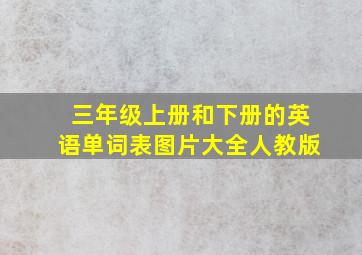 三年级上册和下册的英语单词表图片大全人教版